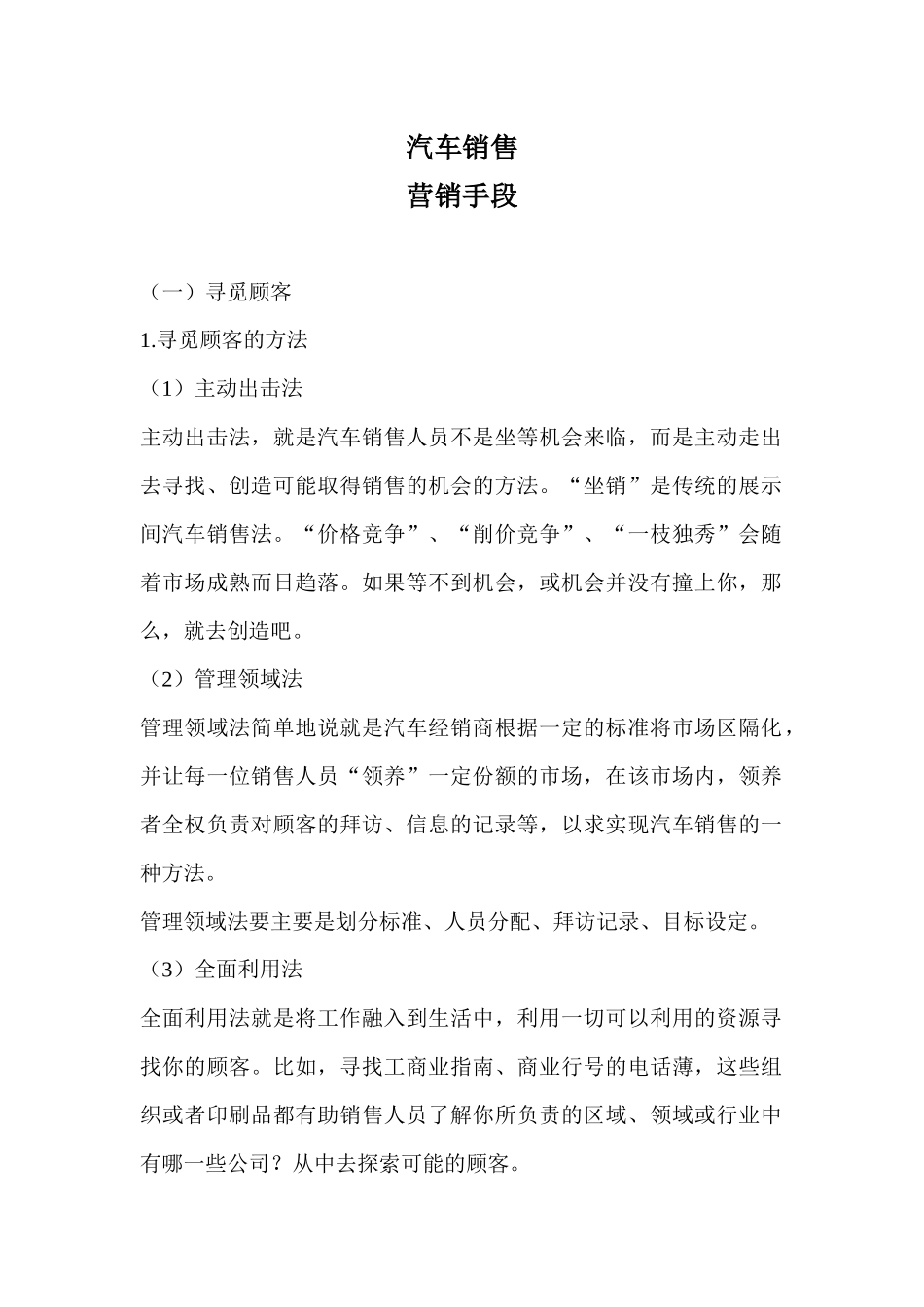 汽车销售
营销手段

（一）寻觅顾客

1.寻觅顾客的方法

（1）主动出击法

主动出击法，就是汽车销售人员不是坐等机会来临，而是主动走出去寻找、创造可能取得销售的机会的方法。“坐销”是传统的展示间汽车销售法。“价格竞争”、“削价竞争”、“一枝独秀”会随着市场成熟而日趋落。如果等不到机会，或机会并没有撞上你，那么，就去创造吧。

（2）管理领域法

管理领域法简单地说就是汽车经销商根据一定的标准将市场区隔化，并让每一位销售人员“领养”一定份额的市场，在该市场内，领养者全权负责对顾客的拜访、信息的记录等，以求实现汽车销售的一种方法。

管理领域法要主要是划分标准、人员分配、拜访记录、目标设定。

（3）全面利用法

全面利用法就是将工作融入到生活中，利用一切可以利用的资源寻找你的顾客。比如，寻找工商业指南、商业行号的电话薄，这些组织或者印刷品都有助销售人员了解你所负责的区域、领域或行业中有哪一些公司？从中去探索可能的顾客。